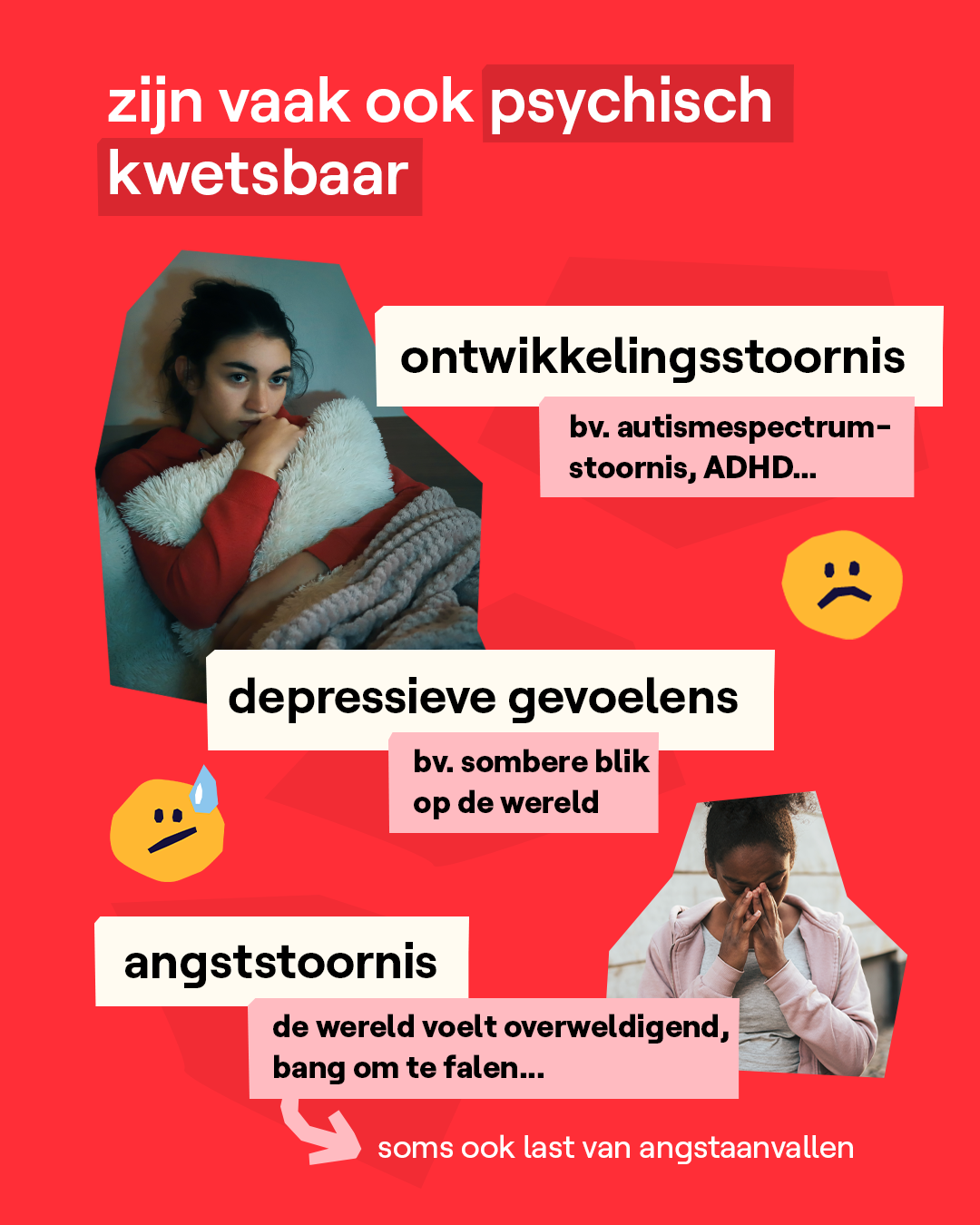 zijn vaak ook psychisch kwetsbaar

ontwikkelingsstoornis

bv. autismespectrumstoornis, ADHD...

depressieve gevoelens

bv. sombere blik op de wereld

angststoornis

de wereld voelt overweldigend, bang om te falen...

soms ook last van angstaanvallen